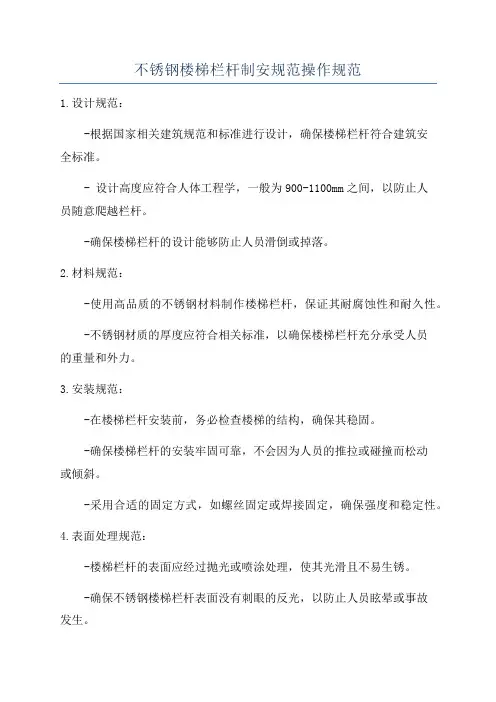 不锈钢楼梯栏杆制安规范操作规范

1.设计规范：

-根据国家相关建筑规范和标准进行设计，确保楼梯栏杆符合建筑安全标准。

- 设计高度应符合人体工程学，一般为900-1100mm之间，以防止人员随意爬越栏杆。

-确保楼梯栏杆的设计能够防止人员滑倒或掉落。

2.材料规范：

-使用高品质的不锈钢材料制作楼梯栏杆，保证其耐腐蚀性和耐久性。

-不锈钢材质的厚度应符合相关标准，以确保楼梯栏杆充分承受人员的重量和外力。

3.安装规范：

-在楼梯栏杆安装前，务必检查楼梯的结构，确保其稳固。

-确保楼梯栏杆的安装牢固可靠，不会因为人员的推拉或碰撞而松动或倾斜。

-采用合适的固定方式，如螺丝固定或焊接固定，确保强度和稳定性。

4.表面处理规范：

-楼梯栏杆的表面应经过抛光或喷涂处理，使其光滑且不易生锈。

-确保不锈钢楼梯栏杆表面没有刺眼的反光，以防止人员眩晕或事故发生。